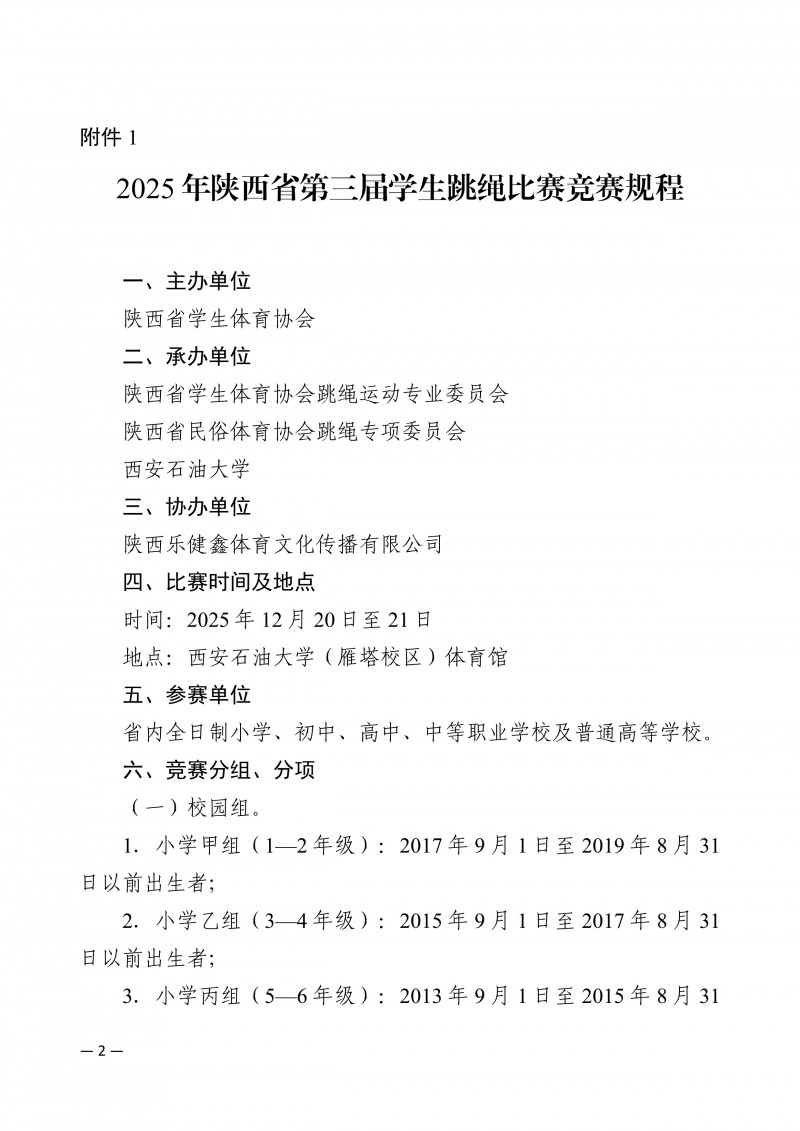 附件 1

2025 年陕西省第三届学生跳绳比赛竞赛规程

一、主办单位

陕西省学生体育协会

二、承办单位

陕西省学生体育协会跳绳运动专业委员会

陕西省民俗体育协会跳绳专项委员会

西安石油大学

三、协办单位

陕西乐健鑫体育文化传播有限公司

四、比赛时间及地点

时间：2025 年 12 月 20 日至 21 日

地点：西安石油大学（雁塔校区）体育馆

五、参赛单位

省内全日制小学、初中、高中、中等职业学校及普通高等学校。

六、竞赛分组、分项

（一）校园组。

1. 小学甲组（1—2 年级）：2017 年 9 月 1 日至 2019 年 8 月 31 日以前出生者;

2. 小学乙组（3—4 年级）：2015 年 9 月 1 日至 2017 年 8 月 31 日以前出生者;

3. 小学丙组（5—6 年级）：2013 年 9 月 1 日至 2015 年 8 月 31

— 2 —